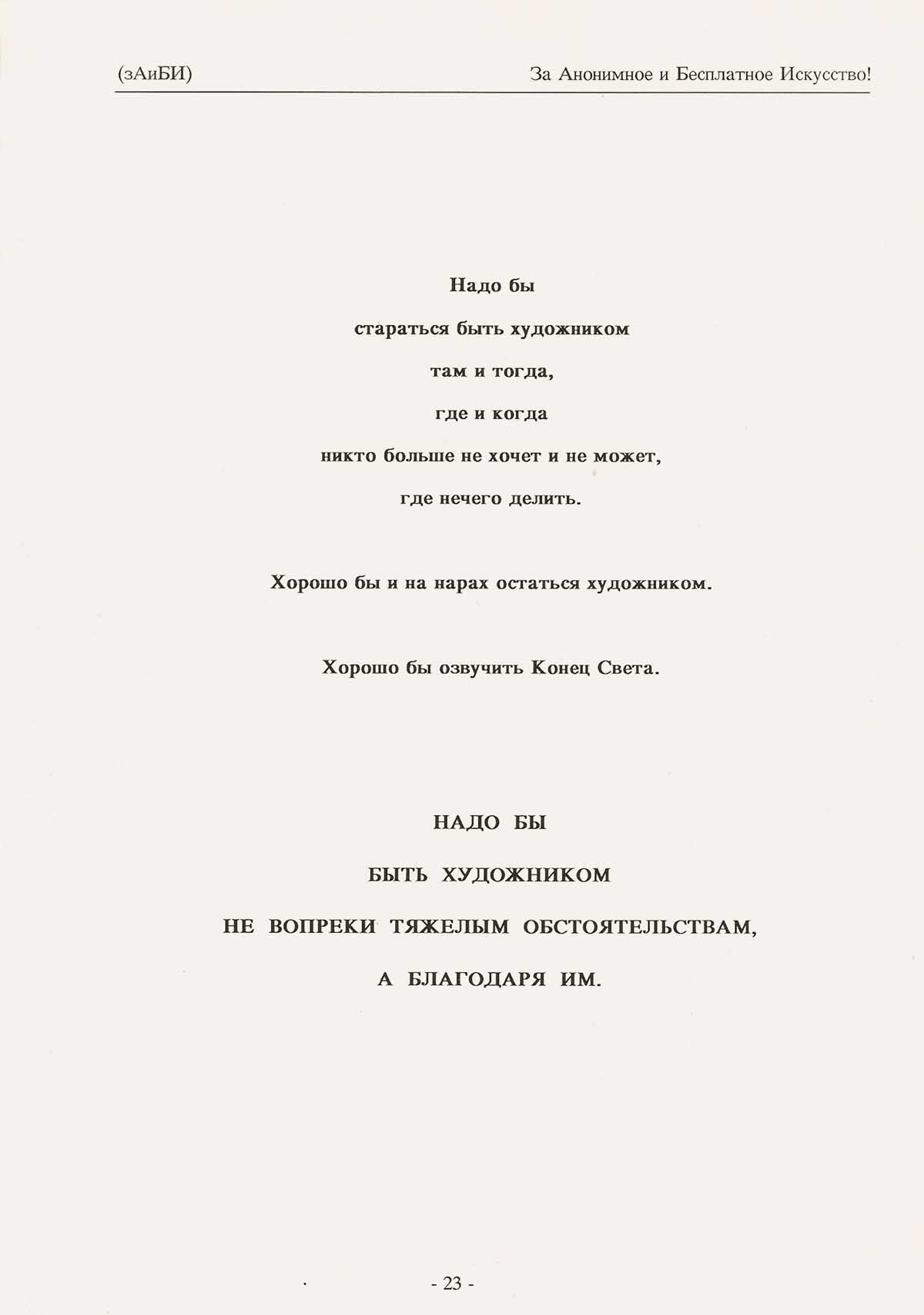 (зАиБИ) За Анонимное и Бесплатное Искусство!

Надо бы

стараться быть художником

там и тогда,

где и когда

никто больше не хочет и не может,

где нечего делить.

Хорошо бы и на нарах остаться художником.

Хорошо бы озвучить Конец Света.

НАДО БЫ

БЫТЬ ХУДОЖНИКОМ

НЕ ВОПРЕКИ ТЯЖЕЛЫМ ОБСТОЯТЕЛЬСТВАМ,

А БЛАГОДАРЯ ИМ.

- 23 -